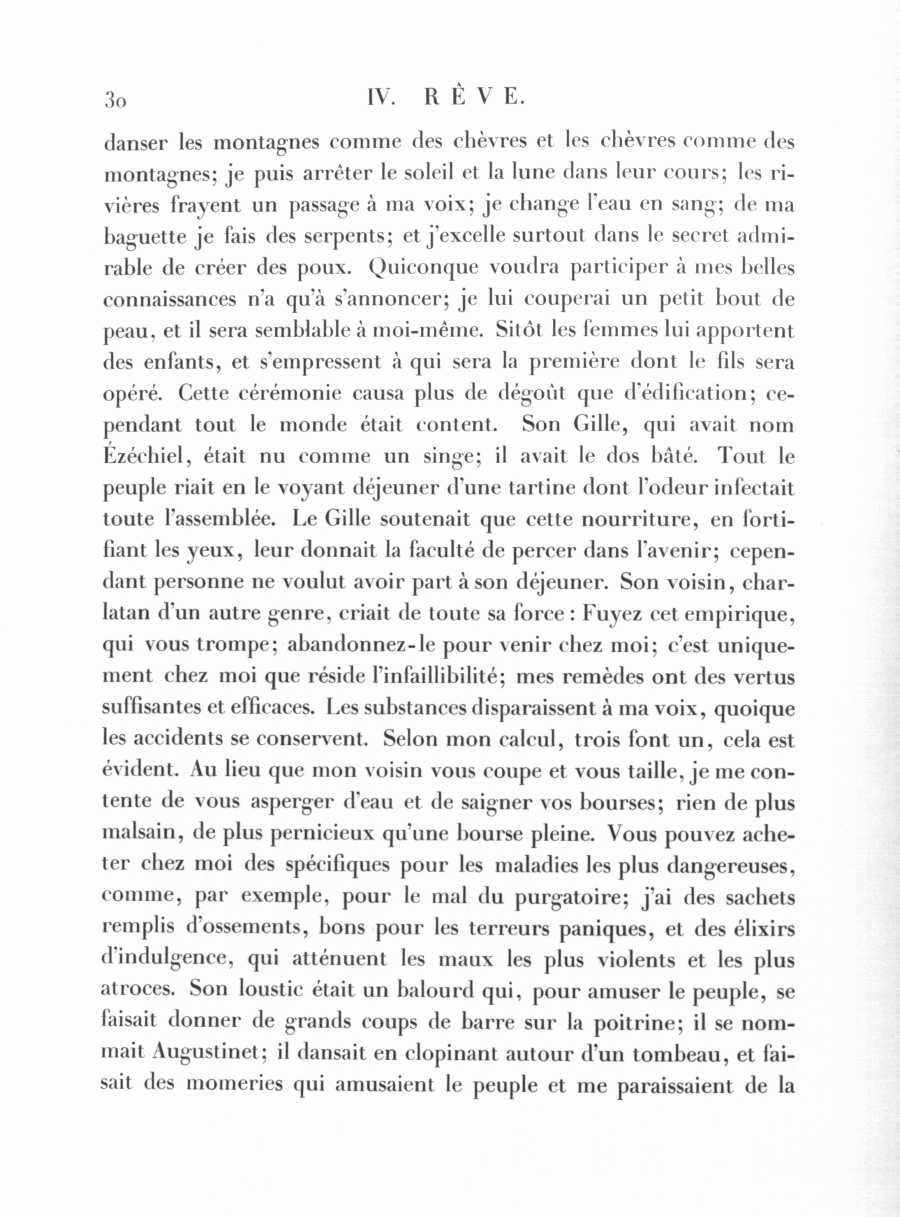 30 IV. RÊVE.

danser les montagnes comme des chèvres et les chèvres comme des montagnes; je puis arrêter le soleil et la lune dans leur cours; les rivières frayent un passage à ma voix; je change l'eau en sang; de ma baguette je fais des serpents; et j'excelle surtout dans le secret admirable de créer des poux. Quiconque voudra participer à mes belles connaissances n'a qu'à s'annoncer; je lui couperai un petit bout de peau, et il sera semblable à moi-même. Sitôt les femmes lui apportent des enfants, et s'empressent à qui sera la première dont le fils sera opéré. Cette cérémonie causa plus de dégoût que d'édification; cependant tout le monde était content. Son Gille, qui avait nom Ézéchiel, était nu comme un singe; il avait le dos bâté. Tout le peuple riait en le voyant déjeuner d'une tartine dont l'odeur infectait toute l'assemblée. Le Gille soutenait que cette nourriture, en fortifiant les yeux, leur donnait la faculté de percer dans l'avenir; cependant personne ne voulut avoir part à son déjeuner. Son voisin, charlatan d'un autre genre, criait de toute sa force: Fuyez cet empirique, qui vous trompe; abandonnez-le pour venir chez moi; c'est uniquement chez moi que réside l'infaillibilité; mes remèdes ont des vertus suffisantes et efficaces. Les substances disparaissent à ma voix, quoique les accidents se conservent. Selon mon calcul, trois font un, cela est évident. Au lieu que mon voisin vous coupe et vous taille, je me contente de vous asperger d'eau et de saigner vos bourses; rien de plus malsain, de plus pernicieux qu'une bourse pleine. Vous pouvez acheter chez moi des spécifiques pour les maladies les plus dangereuses, comme, par exemple, pour le mal du purgatoire; j'ai des sachets remplis d'ossements, bons pour les terreurs paniques, et des élixirs d'indulgence, qui atténuent les maux les plus violents et les plus atroces. Son loustic était un balourd qui, pour amuser le peuple, se faisait donner de grands coups de barre sur la poitrine; il se nommait Augustinet; il dansait en clopinant autour d'un tombeau, et faisait des momeries qui amusaient le peuple et me paraissaient de la